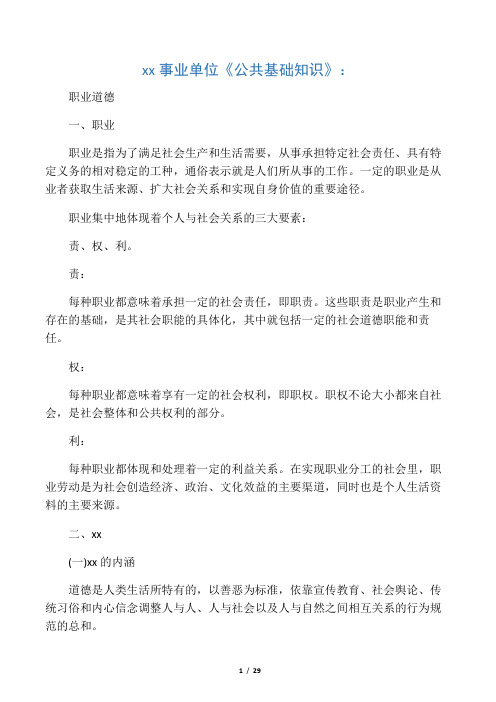 xx 事业单位《公共基础知识》：

职业道德

一、职业

职业是指为了满足社会生产和生活需要，从事承担特定社会责任、具有特定义务的相对稳定的工种，通俗表示就是人们所从事的工作。一定的职业是从业者获取生活来源、扩大社会关系和实现自身价值的重要途径。

职业集中地体现着个人与社会关系的三大要素：

责、权、利。

责：

每种职业都意味着承担一定的社会责任，即职责。这些职责是职业产生和存在的基础，是其社会职能的具体化，其中就包括一定的社会道德职能和责任。

权：

每种职业都意味着享有一定的社会权利，即职权。职权不论大小都来自社会，是社会整体和公共权利的部分。

利：

每种职业都体现和处理着一定的利益关系。在实现职业分工的社会里，职业劳动是为社会创造经济、政治、文化效益的主要渠道，同时也是个人生活资料的主要来源。

二、xx

(一)xx 的内涵

道德是人类生活所特有的，以善恶为标准，依靠宣传教育、社会舆论、传统习俗和内心信念调整人与人、人与社会以及人与自然之间相互关系的行为规范的总和。

1 / 29